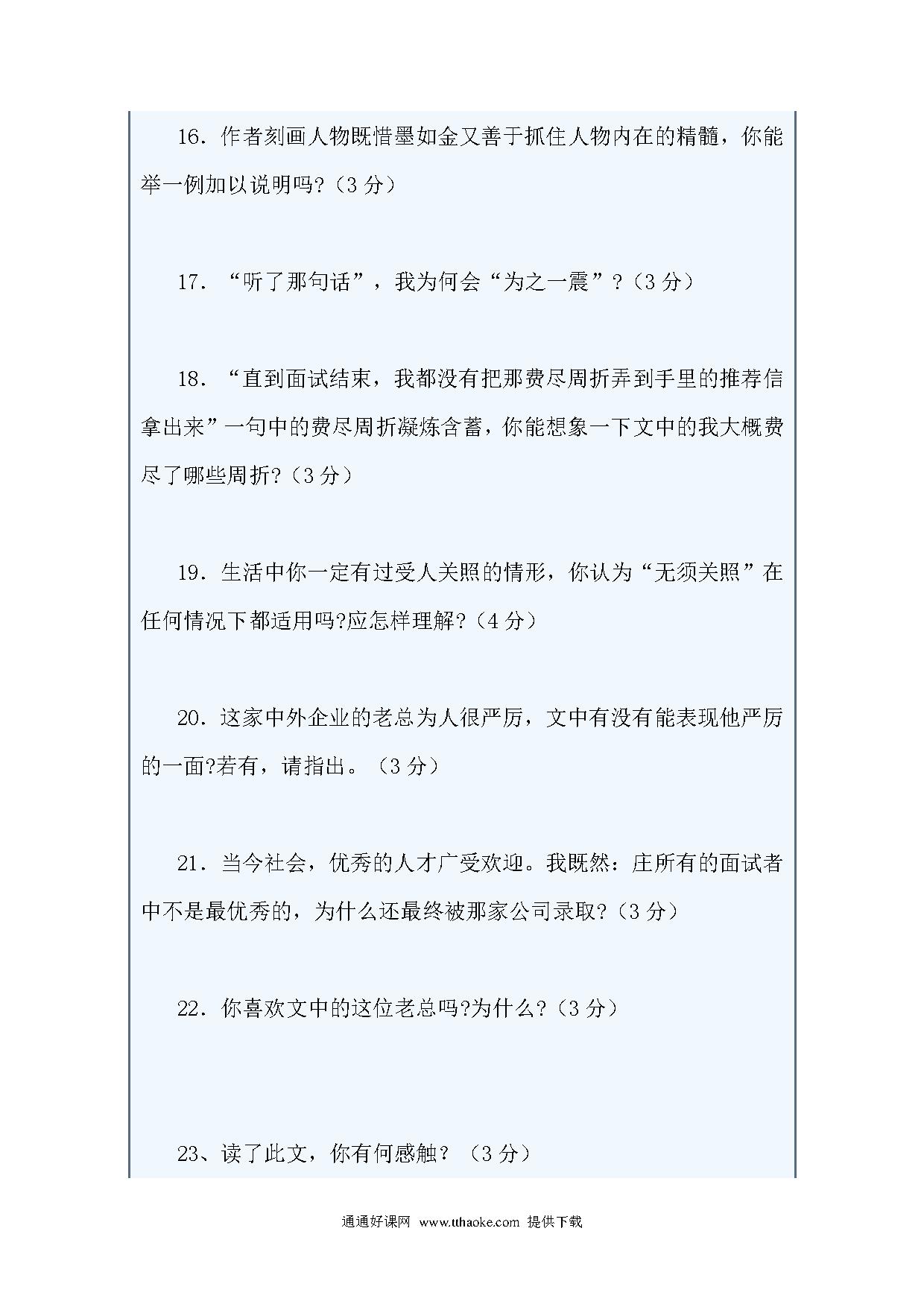 16．作者刻画人物既惜墨如金又善于抓住人物内在的精髓，你能举一例加以说明吗?（3 分）

17．“听了那句话”，我为何会“为之一震”?（3 分）

18．“直到面试结束，我都没有把那费尽周折弄到手里的推荐信拿出来”一句中的费尽周折凝炼含蓄，你能想象一下文中的我大概费尽了哪些周折?（3 分）

19．生活中你一定有过受人关照的情形，你认为“无须关照”在任何情况下都适用吗?应怎样理解?（4 分）

20．这家中外企业的老总为人很严厉，文中有没有能表现他严厉的一面?若有，请指出。（3 分）

21．当今社会，优秀的人才广受欢迎。我既然：庄所有的面试者中不是最优秀的，为什么还最终被那家公司录取?（3 分）

22．你喜欢文中的这位老总吗?为什么?（3 分）

23、读了此文，你有何感触？（3 分）

通通好课网 www.tthaoke.com 提供下载